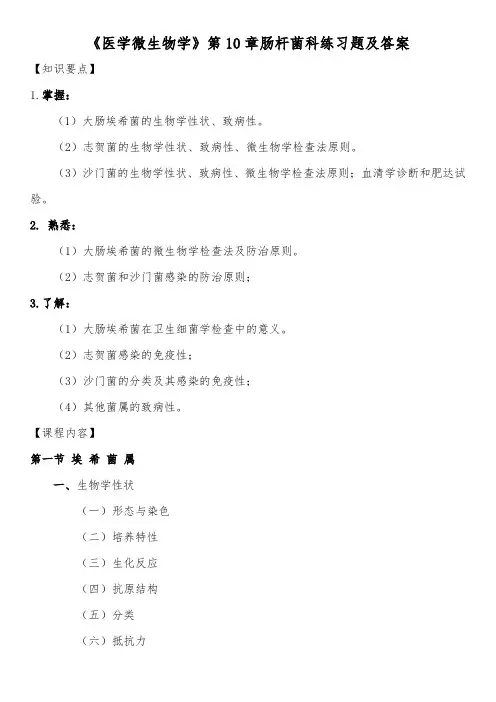 《医学微生物学》第 10 章肠杆菌科练习题及答案

【知识要点】

1. 掌握：

（1）大肠埃希菌的生物学性状、致病性。

（2）志贺菌的生物学性状、致病性、微生物学检查法原则。

（3）沙门菌的生物学性状、致病性、微生物学检查法原则；血清学诊断和肥达试验。

2. 熟悉：

（1）大肠埃希菌的微生物学检查法及防治原则。

（2）志贺菌和沙门菌感染的防治原则；

3. 了解：

（1）大肠埃希菌在卫生细菌学检查中的意义。

（2）志贺菌感染的免疫性；

（3）沙门菌的分类及其感染的免疫性；

（4）其他菌属的致病性。

【课程内容】

第一节 埃 希 菌 属

一、生物学性状

（一）形态与染色

（二）培养特性

（三）生化反应

（四）抗原结构

（五）分类

（六）抵抗力